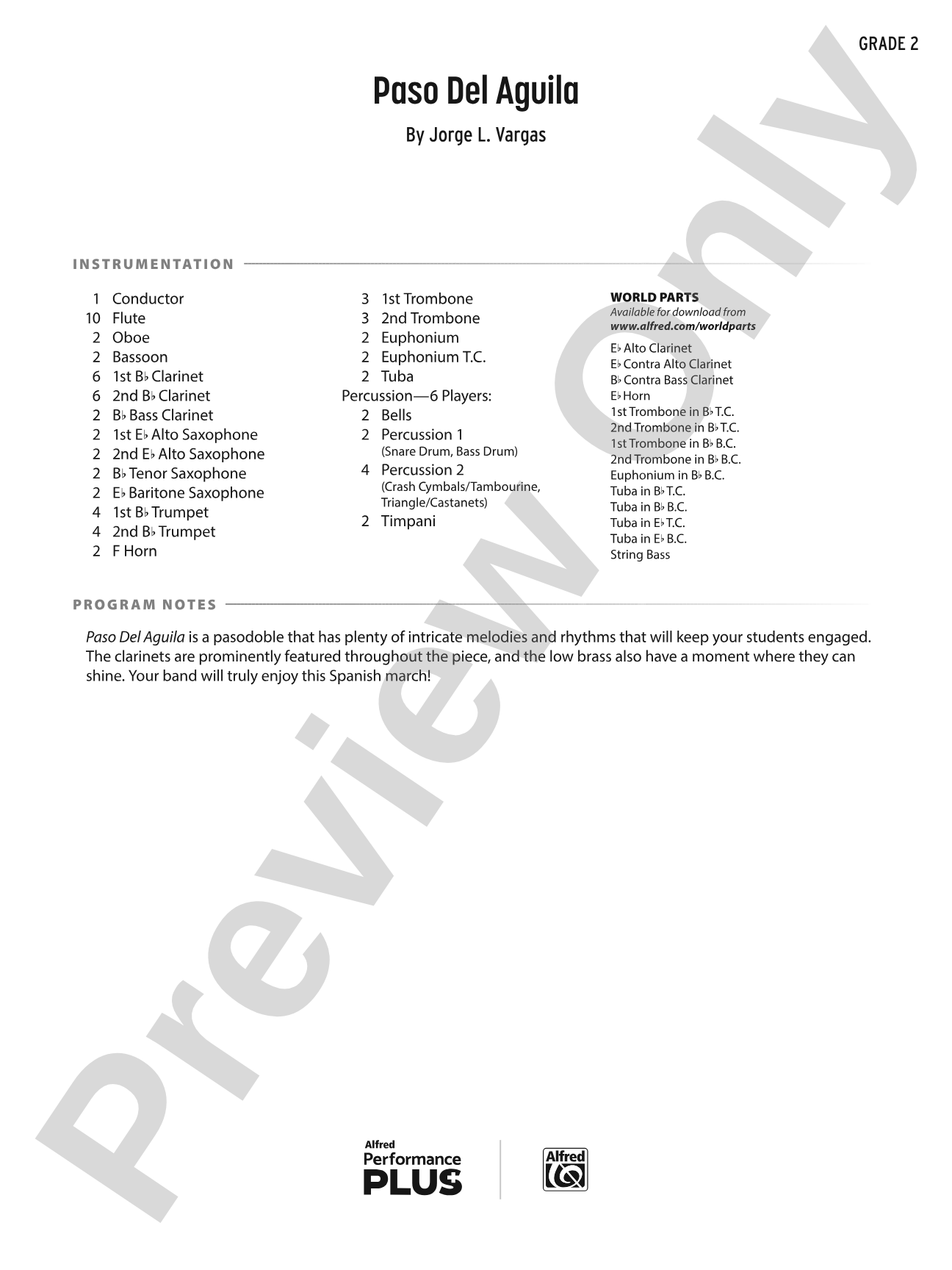 GRADE 2

Paso Del Aguila

By Jorge L. Vargas

INSTRUMENTATION

1 Conductor
10 Flute
2 Oboe
2 Bassoon
6 1st B♭ Clarinet
6 2nd B♭ Clarinet
2 B♭ Bass Clarinet
2 1st E♭ Alto Saxophone
2 2nd E♭ Alto Saxophone
2 B♭ Tenor Saxophone
2 E♭ Baritone Saxophone
4 1st B♭ Trumpet
4 2nd B♭ Trumpet
2 F Horn

3 1st Trombone
3 2nd Trombone
2 Euphonium
2 Euphonium T.C.
2 Tuba
Percussion—6 Players:
2 Bells
2 Percussion 1
(Snare Drum, Bass Drum)
4 Percussion 2
(Crash Cymbals/Tambourine, Triangle/Castanets)
2 Timpani

WORLD PARTS
Available for download from
www.alfred.com/worldparts

E♭ Alto Clarinet
E♭ Contra Alto Clarinet
B♭ Contra Bass Clarinet
E♭ Horn
1st Trombone in B♭ T.C.
2nd Trombone in B♭ T.C.
1st Trombone in B♭ B.C.
2nd Trombone in B♭ B.C.
Euphonium in B♭ B.C.
Tuba in B♭ T.C.
Tuba in B♭ B.C.
Tuba in E♭ T.C.
Tuba in E♭ B.C.
String Bass

PROGRAM NOTES

Paso Del Aguila is a pasodoble that has plenty of intricate melodies and rhythms that will keep your students engaged. The clarinets are prominently featured throughout the piece, and the low brass also have a moment where they can shine. Your band will truly enjoy this Spanish march!

Alfred
Performance
PLUS

Alfred

Preview Only